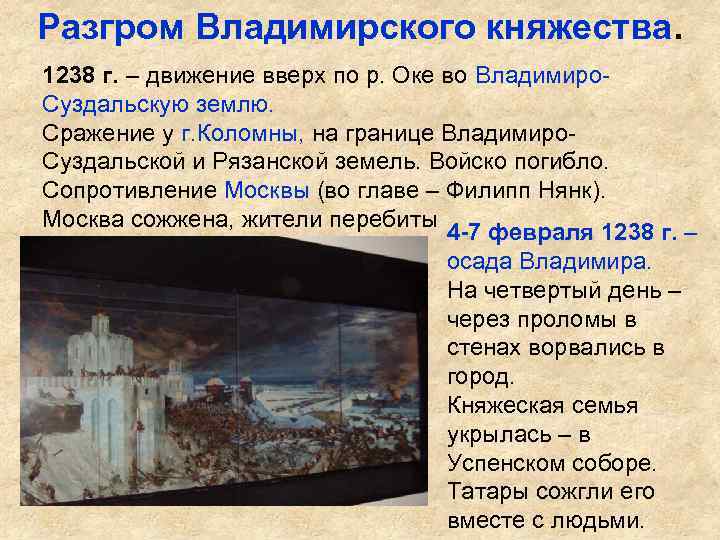 Разгром Владимирского княжества.

1238 г. – движение вверх по р. Оке во Владимиро-Суздальскую землю.
Сражение у г.Коломны, на границе Владимиро-Суздальской и Рязанской земель. Войско погибло.
Сопротивление Москвы (во главе – Филипп Нянк).
Москва сожжена, жители перебиты

4-7 февраля 1238 г. – осада Владимира.
На четвертый день – через проломы в стенах ворвались в город.
Княжеская семья укрылась – в Успенском соборе.
Татары сожгли его вместе с людьми.